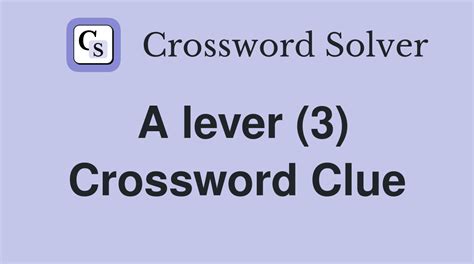 CS Crossword Solver

A lever (3)
Crossword Clue